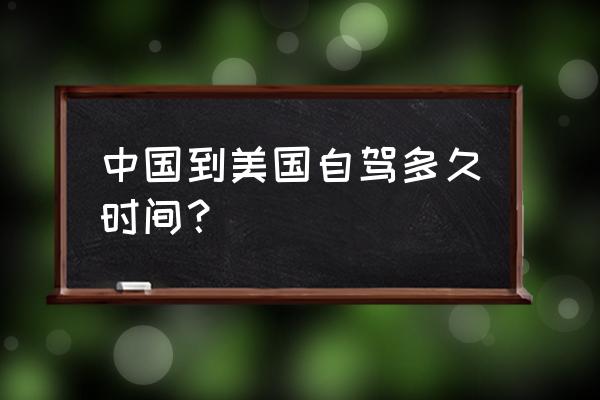 中国到美国自驾多久时间？